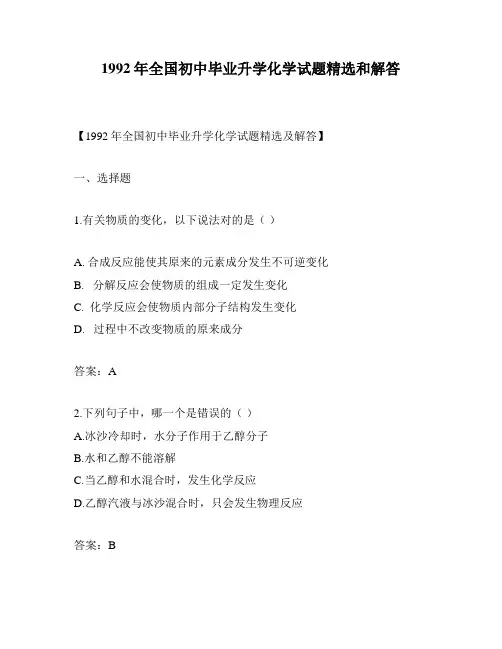 1992 年全国初中毕业升学化学试题精选和解答

【1992 年全国初中毕业升学化学试题精选及解答】

一、选择题

1.有关物质的变化，以下说法对的是（ ）

A. 合成反应能使其原来的元素成分发生不可逆变化
B. 分解反应会使物质的组成一定发生变化
C. 化学反应会使物质内部分子结构发生变化
D. 过程中不改变物质的原来成分

答案：A

2.下列句子中，哪一个是错误的（ ）
A.冰沙冷却时，水分子作用于乙醇分子
B.水和乙醇不能溶解
C.当乙醇和水混合时，发生化学反应
D.乙醇汽液与冰沙混合时，只会发生物理反应

答案：B